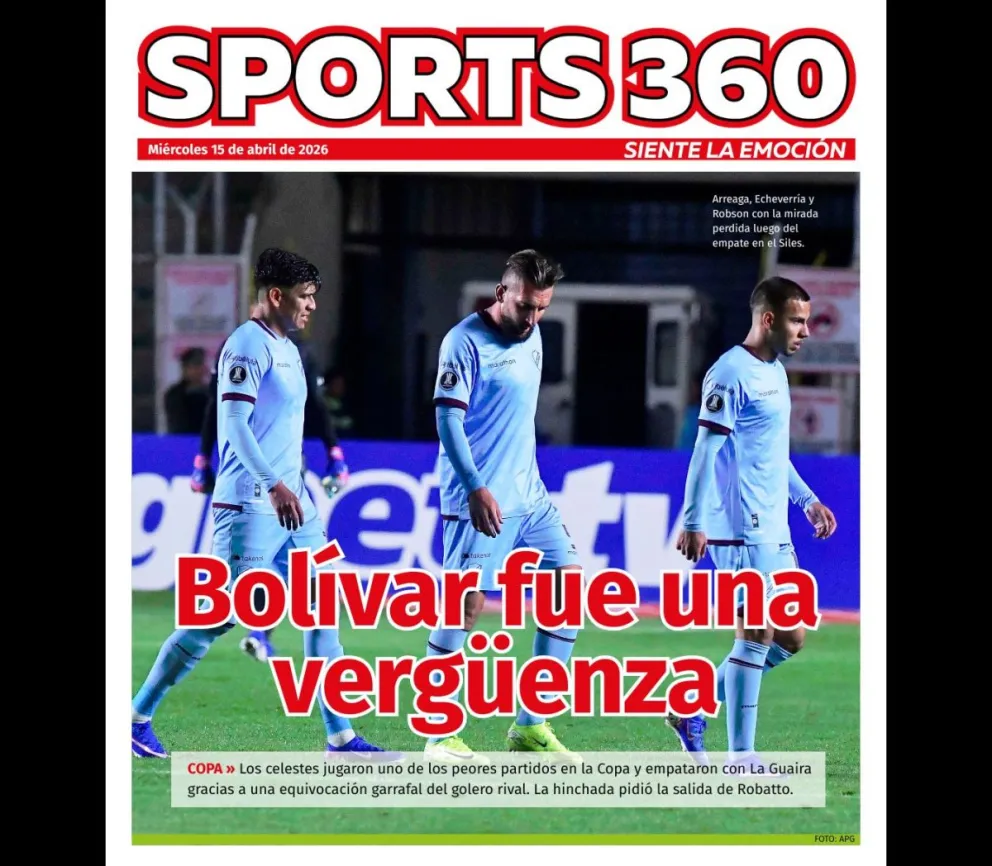 SPORTS 360

Miércoles 15 de abril de 2026

SIENTE LA EMOCIÓN

Arreaga, Echeverría y Robson con la mirada perdida luego del empate en el Siles.

Bolívar fue una vergüenza

COPA » Los celestes jugaron uno de los peores partidos en la Copa y empataron con La Guaira gracias a una equivocación garrafal del golero rival. La hinchada pidió la salida de Robatto.

FOTO: APG